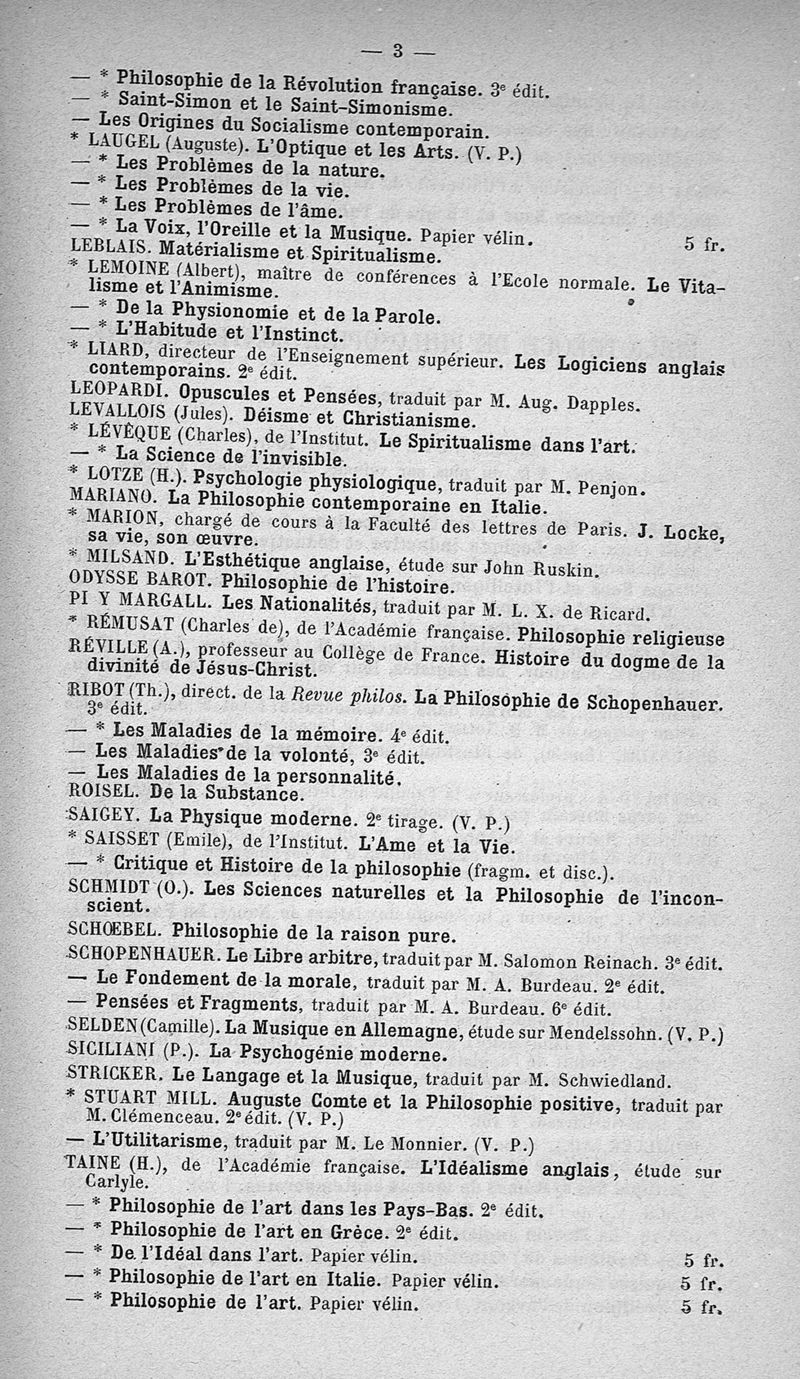 — 3 —

— * Philosophie de la Révolution française. 3e édit.
— * Saint-Simon et le Saint-Simonisme.
— Les Origines du Socialisme contemporain.
* LAUGEL (Auguste). L'Optique et les Arts. (V. P.)
— * Les Problèmes de la nature.
— * Les Problèmes de la vie.
— * Les Problèmes de l'âme.
— * La Voix, l'Oreille et la Musique. Papier vélin. 5 fr.
LEBLAIS. Matérialisme et Spiritualisme.
* LEMOINE (Albert), maître de conférences à l'Ecole normale. Le Vitalisme et l'Animisme.
— * De la Physionomie et de la Parole.
— * L'Habitude et l'Instinct.
* LIARD, directeur de l'Enseignement supérieur. Les Logiciens anglais contemporains. 2e édit.
LEOPARDI. Opuscules et Pensées, traduit par M. Aug. Dapples.
LEVALLOIS (Jules). Déisme et Christianisme.
* LÉVÊQUE (Charles), de l'Institut. Le Spiritualisme dans l'art.
— * La Science de l'invisible.
* LOTZE (H.). Psychologie physiologique, traduit par M. Penjon.
MARIANO. La Philosophie contemporaine en Italie.
* MARION, chargé de cours à la Faculté des lettres de Paris. J. Locke, sa vie, son œuvre.
* MILSAND. L'Esthétique anglaise, étude sur John Ruskin.
ODYSSE BAROT. Philosophie de l'histoire.
PI Y MARGALL. Les Nationalités, traduit par M. L. X. de Ricard.
* RÉMUSAT (Charles de), de l'Académie française. Philosophie religieuse
RÉVILLE (A.), professeur au Collège de France. Histoire du dogme de la divinité de Jésus-Christ.
RIBOT (Th.), direct. de la Revue philos. La Philosophie de Schopenhauer. 3e édit.
— * Les Maladies de la mémoire. 4e édit.
— Les Maladies de la volonté, 3e édit.
— Les Maladies de la personnalité.
ROISEL. De la Substance.
SAIGEY. La Physique moderne. 2e tirage. (V. P.)
* SAISSET (Emile), de l'Institut. L'Ame et la Vie.
— * Critique et Histoire de la philosophie (fragm. et disc.).
SCHMIDT (O.). Les Sciences naturelles et la Philosophie de l'inconscient.
SCHŒBEL. Philosophie de la raison pure.
SCHOPENHAUER. Le Libre arbitre, traduit par M. Salomon Reinach. 3e édit.
— Le Fondement de la morale, traduit par M. A. Burdeau. 2e édit.
— Pensées et Fragments, traduit par M. A. Burdeau. 6e édit.
SELDEN (Camille). La Musique en Allemagne, étude sur Mendelssohn. (V. P.)
SICILIANI (P.). La Psychogénie moderne.
STRICKER. Le Langage et la Musique, traduit par M. Schwiedland.
* STUART MILL. Auguste Comte et la Philosophie positive, traduit par M. Clémenceau. 2e édit. (V. P.)
— L'Utilitarisme, traduit par M. Le Monnier. (V. P.)
TAINE (H.), de l'Académie française. L'Idéalisme anglais, étude sur Carlyle.
— * Philosophie de l'art dans les Pays-Bas. 2e édit.
— * Philosophie de l'art en Grèce. 2e édit.
— * De l'Idéal dans l'art. Papier vélin. 5 fr.
— * Philosophie de l'art en Italie. Papier vélin. 5 fr.
— * Philosophie de l'art. Papier vélin. 5 fr.